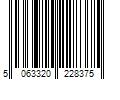 5 063320 228375